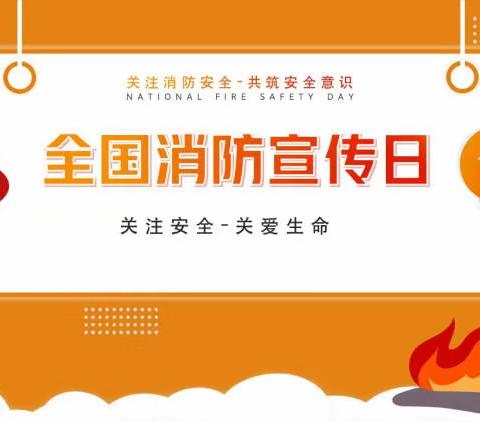 关注消防安全-共筑安全意识
NATIONAL FIRE SAFETY DAY

全国消防宣传日

关注安全-关爱生命